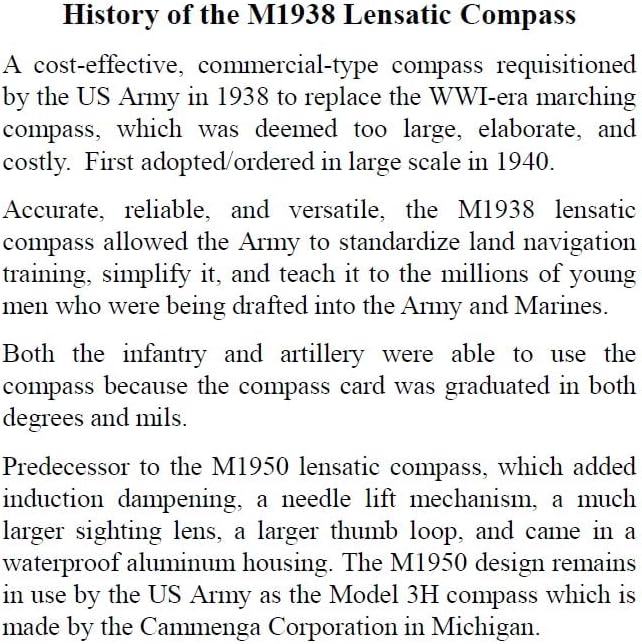 History of the M1938 Lensatic Compass

A cost-effective, commercial-type compass requisitioned by the US Army in 1938 to replace the WWI-era marching compass, which was deemed too large, elaborate, and costly. First adopted/ordered in large scale in 1940.

Accurate, reliable, and versatile, the M1938 lensatic compass allowed the Army to standardize land navigation training, simplify it, and teach it to the millions of young men who were being drafted into the Army and Marines.

Both the infantry and artillery were able to use the compass because the compass card was graduated in both degrees and mils.

Predecessor to the M1950 lensatic compass, which added induction dampening, a needle lift mechanism, a much larger sighting lens, a larger thumb loop, and came in a waterproof aluminum housing. The M1950 design remains in use by the US Army as the Model 3H compass which is made by the Cammenga Corporation in Michigan.